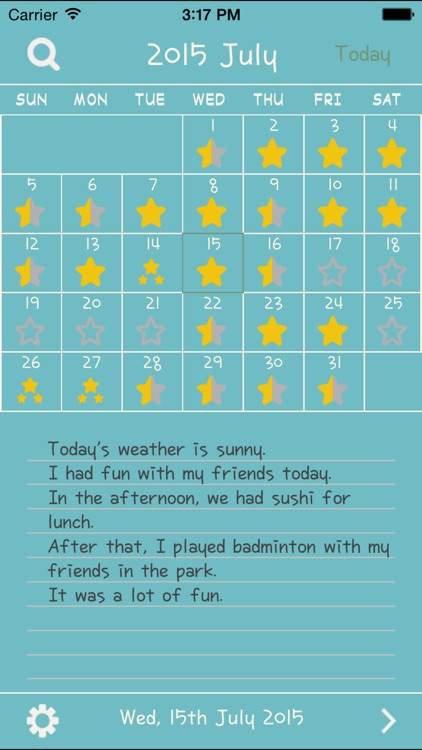 Carrier 3:17 PM

2015 July Today

| SUN | MON | TUE | WED | THU | FRI | SAT |
|---|---|---|---|---|---|---|
| | | | 1 | 2 | 3 | 4 |
| 5 | 6 | 7 | 8 | 9 | 10 | 11 |
| 12 | 13 | 14 | 15 | 16 | 17 | 18 |
| 19 | 20 | 21 | 22 | 23 | 24 | 25 |
| 26 | 27 | 28 | 29 | 30 | 31 | |

Today's weather is sunny.
I had fun with my friends today.
In the afternoon, we had sushi for lunch.
After that, I played badminton with my friends in the park.
It was a lot of fun.

Wed, 15th July 2015